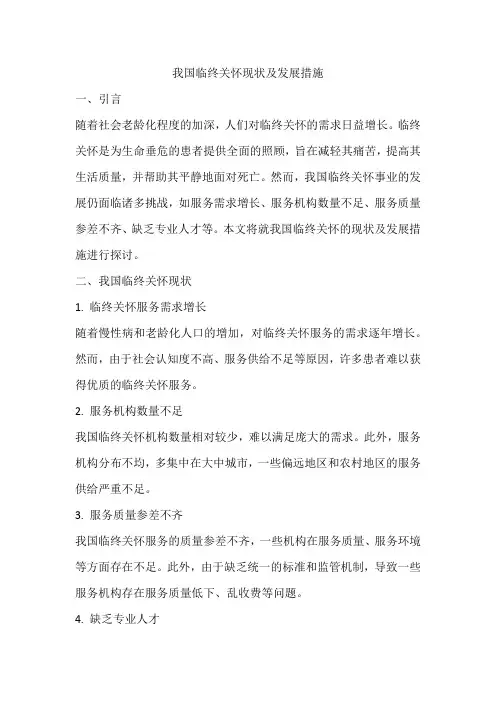 我国临终关怀现状及发展措施

一、引言

随着社会老龄化程度的加深，人们对临终关怀的需求日益增长。临终关怀是为生命垂危的患者提供全面的照顾，旨在减轻其痛苦，提高其生活质量，并帮助其平静地面对死亡。然而，我国临终关怀事业的发展仍面临诸多挑战，如服务需求增长、服务机构数量不足、服务质量参差不齐、缺乏专业人才等。本文将就我国临终关怀的现状及发展措施进行探讨。

二、我国临终关怀现状

1. 临终关怀服务需求增长

随着慢性病和老龄化人口的增加，对临终关怀服务的需求逐年增长。然而，由于社会认知度不高、服务供给不足等原因，许多患者难以获得优质的临终关怀服务。

2. 服务机构数量不足

我国临终关怀机构数量相对较少，难以满足庞大的需求。此外，服务机构分布不均，多集中在大中城市，一些偏远地区和农村地区的服务供给严重不足。

3. 服务质量参差不齐

我国临终关怀服务的质量参差不齐，一些机构在服务质量、服务环境等方面存在不足。此外，由于缺乏统一的标准和监管机制，导致一些服务机构存在服务质量低下、乱收费等问题。

4. 缺乏专业人才